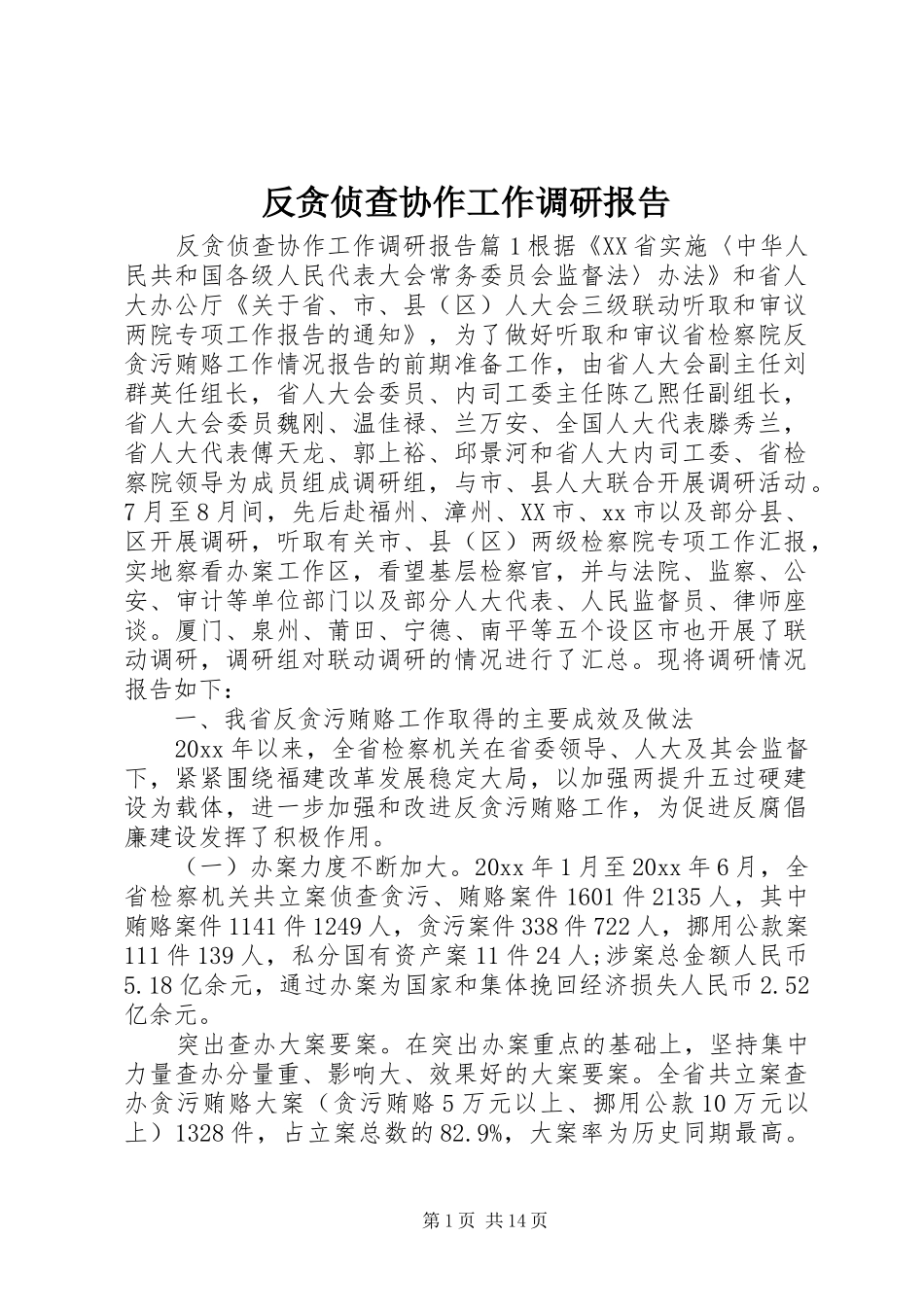 反贪侦查协作工作调研报告

反贪侦查协作工作调研报告篇1根据《XX省实施〈中华人民共和国各级人民代表大会常务委员会监督法〉办法》和省人大办公厅《关于省、市、县（区）人大会三级联动听取和审议两院专项工作报告的通知》，为了做好听取和审议省检察院反贪污贿赂工作情况报告的前期准备工作，由省人大会副主任刘群英任组长，省人大会委员、内司工委主任陈乙熙任副组长，省人大会委员魏刚、温佳禄、兰万安、全国人大代表滕秀兰，省人大代表傅天龙、郭上裕、邱景河和省人大内司工委、省检察院领导为成员组成调研组，与市、县人大联合开展调研活动。7月至8月间，先后赴福州、漳州、XX市、xx市以及部分县、区开展调研，听取有关市、县（区）两级检察院专项工作汇报，实地察看办案工作区，看望基层检察官，并与法院、监察、公安、审计等单位部门以及部分人大代表、人民监督员、律师座谈。厦门、泉州、莆田、宁德、南平等五个设区市也开展了联动调研，调研组对联动调研的情况进行了汇总。现将调研情况报告如下：

一、我省反贪污贿赂工作取得的主要成效及做法

20xx年以来，全省检察机关在省委领导、人大及其会监督下，紧紧围绕福建改革发展稳定大局，以加强两提升五过硬建设为载体，进一步加强和改进反贪污贿赂工作，为促进反腐倡廉建设发挥了积极作用。

（一）办案力度不断加大。20xx年1月至20xx年6月，全省检察机关共立案侦查贪污、贿赂案件1601件2135人，其中贿赂案件1141件1249人，贪污案件338件722人，挪用公款案111件139人，私分国有资产案11件24人；涉案总金额人民币5.18亿余元，通过办案为国家和集体挽回经济损失人民币2.52亿余元。

突出查办大案要案。在突出办案重点的基础上，坚持集中力量查办分量重、影响大、效果好的大案要案。全省共立案查办贪污贿赂大案（贪污贿赂5万元以上、挪用公款10万元以上）1328件，占立案总数的82.9%，大案率为历史同期最高。

第1页 共14页